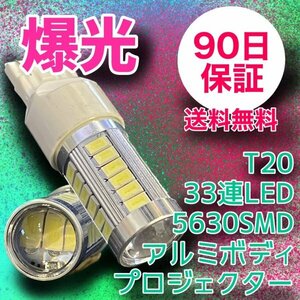 爆光

90日
保証

送料無料

T20
33連LED
5630SMD
アルミボディ
プロジェクター